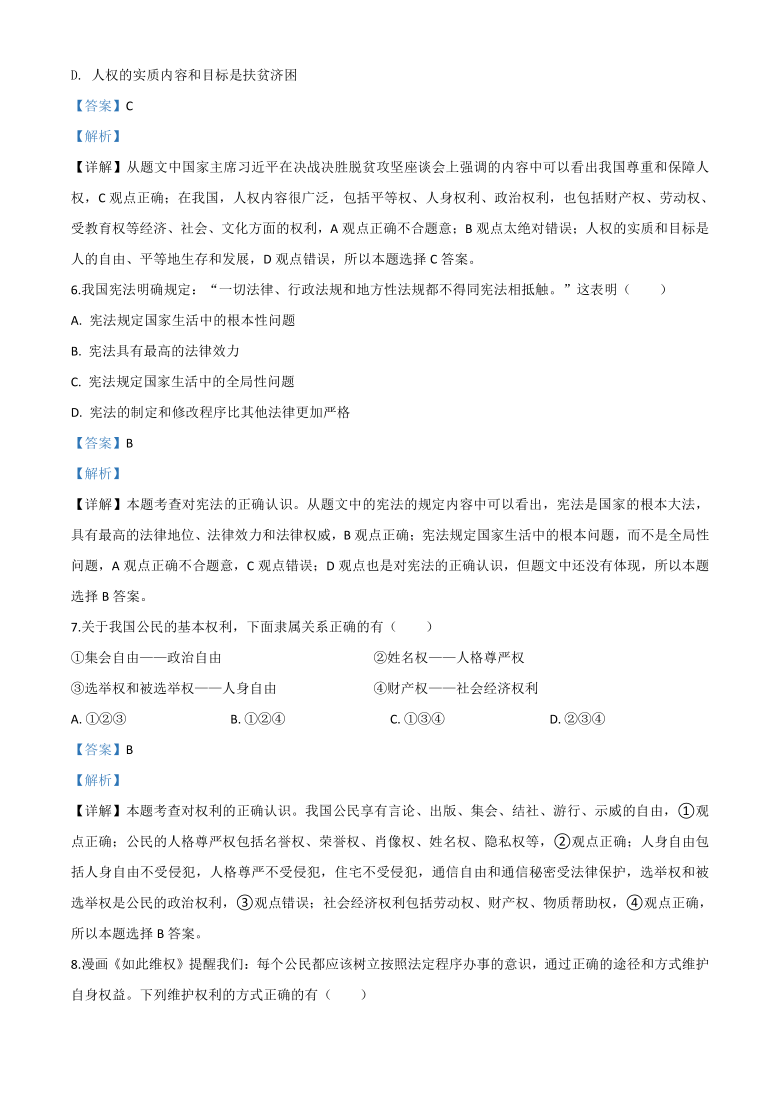 D. 人权的实质内容和目标是扶贫济困

【答案】C

【解析】

【详解】从题文中国家主席习近平在决战决胜脱贫攻坚座谈会上强调的内容中可以看出我国尊重和保障人权，C 观点正确；在我国，人权内容很广泛，包括平等权、人身权利、政治权利，也包括财产权、劳动权、受教育权等经济、社会、文化方面的权利，A 观点正确不合题意；B 观点太绝对错误；人权的实质和目标是人的自由、平等地生存和发展，D 观点错误，所以本题选择 C 答案。

6.我国宪法明确规定：“一切法律、行政法规和地方性法规都不得同宪法相抵触。”这表明（　　）

A. 宪法规定国家生活中的根本性问题

B. 宪法具有最高的法律效力

C. 宪法规定国家生活中的全局性问题

D. 宪法的制定和修改程序比其他法律更加严格

【答案】B

【解析】

【详解】本题考查对宪法的正确认识。从题文中的宪法的规定内容中可以看出，宪法是国家的根本大法，具有最高的法律地位、法律效力和法律权威，B 观点正确；宪法规定国家生活中的根本问题，而不是全局性问题，A 观点正确不合题意，C 观点错误；D 观点也是对宪法的正确认识，但题文中还没有体现，所以本题选择 B 答案。

7.关于我国公民的基本权利，下面隶属关系正确的有（　　）

①集会自由——政治自由

②姓名权——人格尊严权

③选举权和被选举权——人身自由

④财产权——社会经济权利

A. ①②③　　B. ①②④　　C. ①③④　　D. ②③④

【答案】B

【解析】

【详解】本题考查对权利的正确认识。我国公民享有言论、出版、集会、结社、游行、示威的自由，①观点正确；公民的人格尊严权包括名誉权、荣誉权、肖像权、姓名权、隐私权等，②观点正确；人身自由包括人身自由不受侵犯，人格尊严不受侵犯，住宅不受侵犯，通信自由和通信秘密受法律保护，选举权和被选举权是公民的政治权利，③观点错误；社会经济权利包括劳动权、财产权、物质帮助权，④观点正确，所以本题选择 B 答案。

8.漫画《如此维权》提醒我们：每个公民都应该树立按照法定程序办事的意识，通过正确的途径和方式维护自身权益。下列维护权利的方式正确的有（　　）